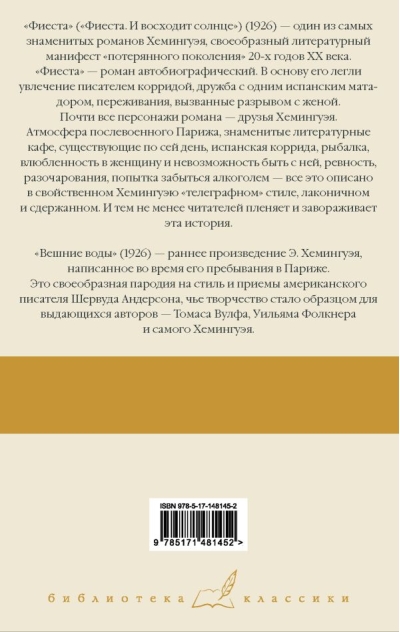 «Фиеста» («Фиеста. И восходит солнце») (1926) — один из самых знаменитых романов Хемингуэя, своеобразный литературный манифест «потерянного поколения» 20-х годов XX века. «Фиеста» — роман автобиографический. В основу его легли увлечение писателем корридой, дружба с одним испанским матадором, переживания, вызванные разрывом с женой. Почти все персонажи романа — друзья Хемингуэя. Атмосфера послевоенного Парижа, знаменитые литературные кафе, существующие по сей день, испанская коррида, рыбалка, влюбленность в женщину и невозможность быть с ней, ревность, разочарования, попытка забыться алкоголем — все это описано в свойственном Хемингуэю «телеграфном» стиле, лаконичном и сдержанном. И тем не менее читателей пленяет и завораживает эта история.

«Вешние воды» (1926) — раннее произведение Э. Хемингуэя, написанное во время его пребывания в Париже. Это своеобразная пародия на стиль и приемы американского писателя Шервуда Андерсона, чье творчество стало образцом для выдающихся авторов — Томаса Вулфа, Уильяма Фолкнера и самого Хемингуэя.

ISBN 978-5-17-148145-2

9 785171 481452 >

библиотека классики